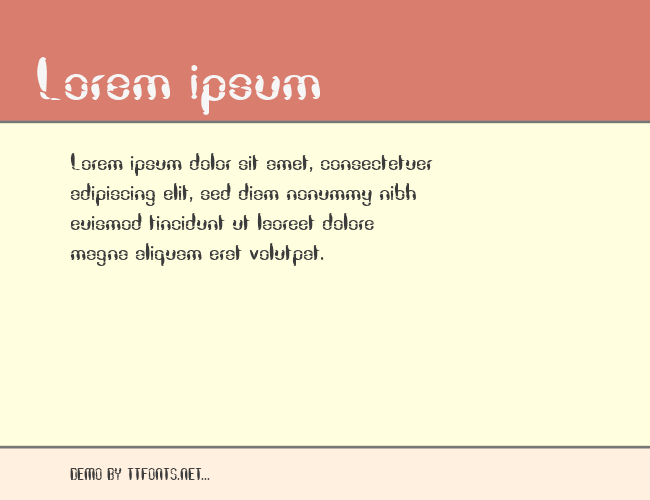 Lorem ipsum

Lorem ipsum dolor sit amet, consectetuer adipiscing elit, sed diam nonummy nibh euismod tincidunt ut laoreet dolore magna aliquam erat volutpat.

DEMO BY TTFONTS.NET...